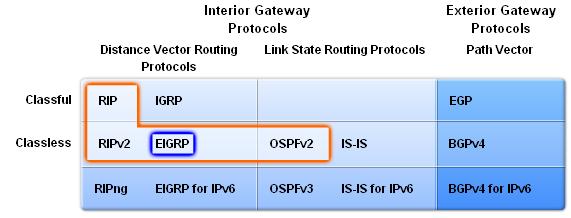 Interior Gateway Protocols

Exterior Gateway Protocols

| | Distance Vector Routing Protocols | | Link State Routing Protocols | | Path Vector |
|---|---|---|---|---|---|
| Classful | RIP | IGRP | | | EGP |
| Classless | RIPv2 | EIGRP | OSPFv2 | IS-IS | BGPv4 |
| | RIPng | EIGRP for IPv6 | OSPFv3 | IS-IS for IPv6 | BGPv4 for IPv6 |